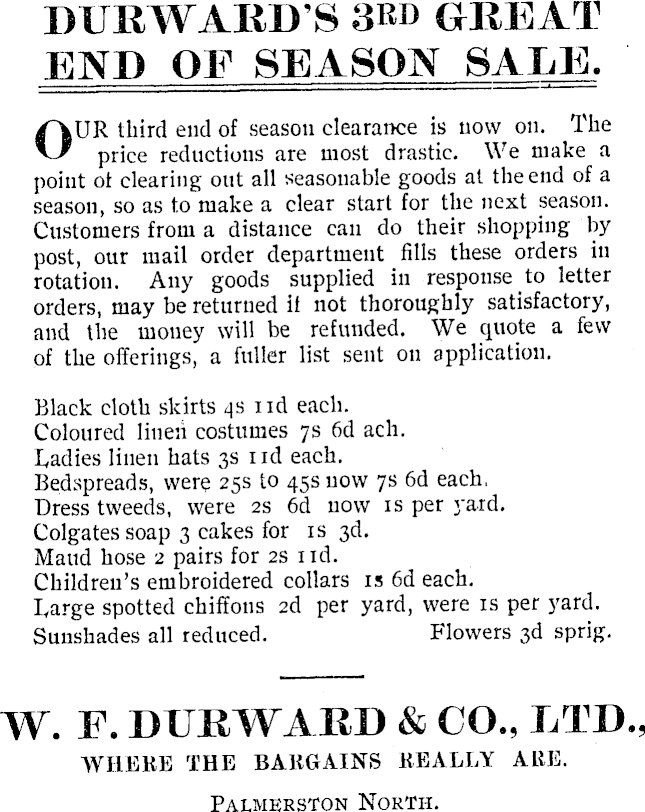 DURWARD'S 3RD GREAT END OF SEASON SALE.

OUR third end of season clearance is now on. The price reductions are most drastic. We make a point of clearing out all seasonable goods at the end of a season, so as to make a clear start for the next season. Customers from a distance can do their shopping by post, our mail order department fills these orders in rotation. Any goods supplied in response to letter orders, may be returned if not thoroughly satisfactory, and the money will be refunded. We quote a few of the offerings, a fuller list sent on application.

Black cloth skirts 4s 11d each.
Coloured linen costumes 7s 6d ach.
Ladies linen hats 3s 11d each.
Bedspreads, were 25s to 45s now 7s 6d each.
Dress tweeds, were 2s 6d now 1s per yard.
Colgates soap 3 cakes for 1s 3d.
Maud hose 2 pairs for 2s 11d.
Children's embroidered collars 1s 6d each.
Large spotted chiffons 2d per yard, were 1s per yard.
Sunshades all reduced. Flowers 3d sprig.

W. F. DURWARD & CO., LTD.,
WHERE THE BARGAINS REALLY ARE.
PALMERSTON NORTH.